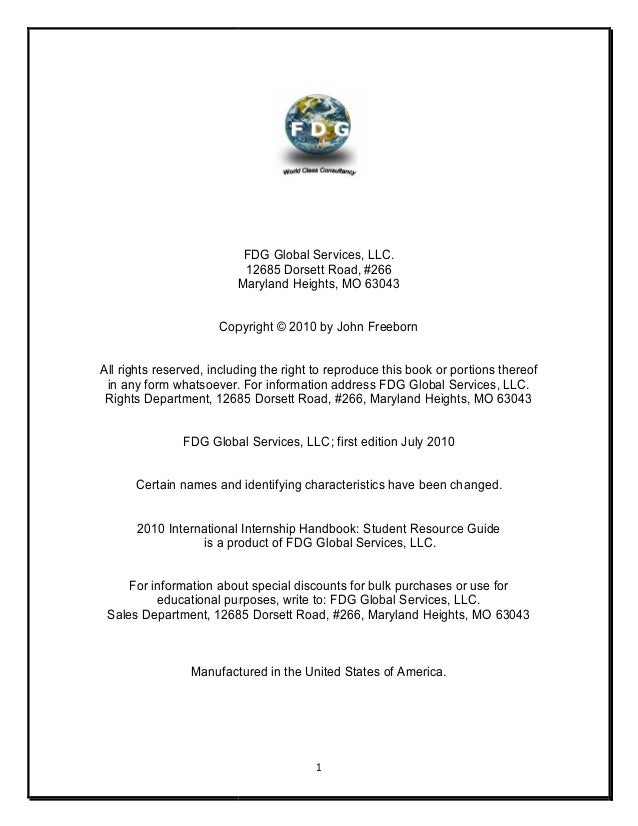 FDG

World Class Consultancy

FDG Global Services, LLC.
12685 Dorsett Road, #266
Maryland Heights, MO 63043

Copyright © 2010 by John Freeborn

All rights reserved, including the right to reproduce this book or portions thereof in any form whatsoever. For information address FDG Global Services, LLC. Rights Department, 12685 Dorsett Road, #266, Maryland Heights, MO 63043

FDG Global Services, LLC; first edition July 2010

Certain names and identifying characteristics have been changed.

2010 International Internship Handbook: Student Resource Guide is a product of FDG Global Services, LLC.

For information about special discounts for bulk purchases or use for educational purposes, write to: FDG Global Services, LLC. Sales Department, 12685 Dorsett Road, #266, Maryland Heights, MO 63043

Manufactured in the United States of America.

1